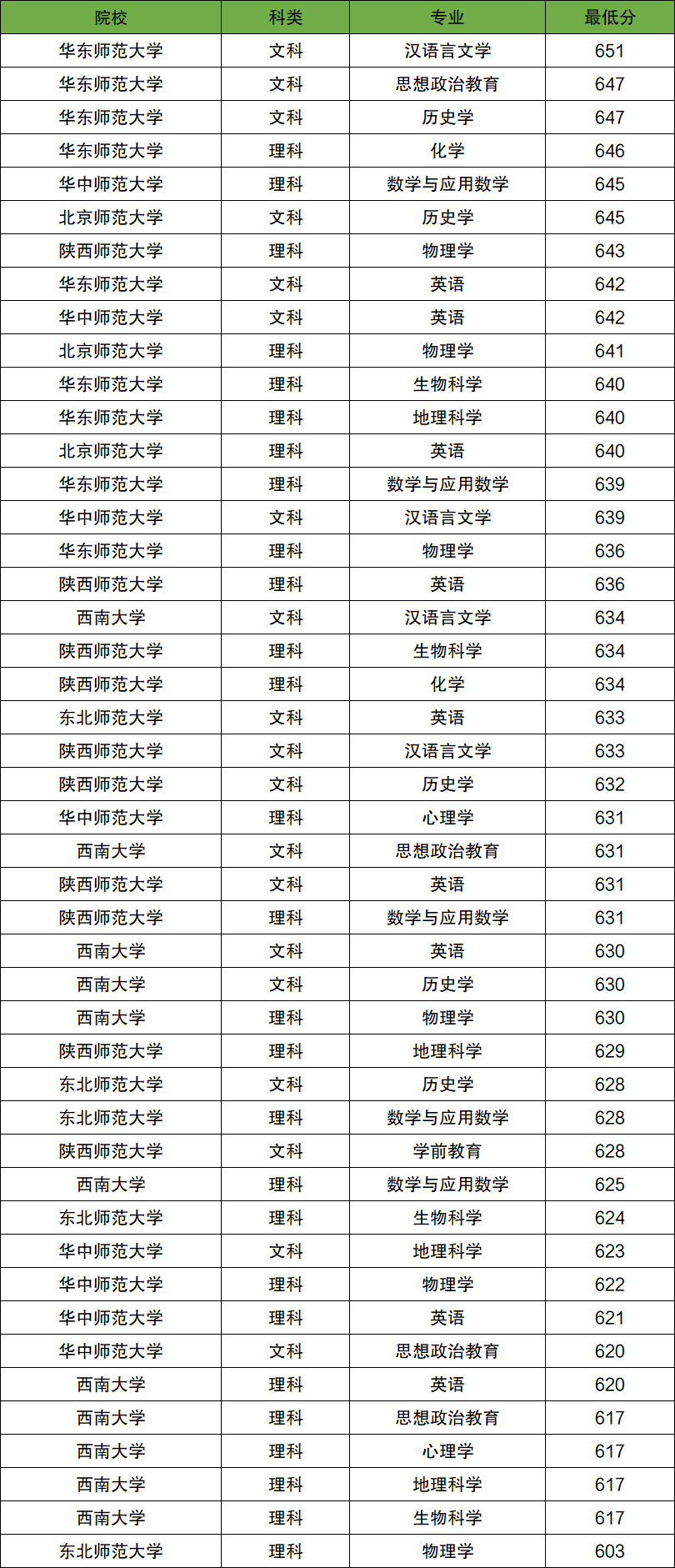 | 院校 | 科类 | 专业 | 最低分 |
|---|---|---|---|
| 华东师范大学 | 文科 | 汉语言文学 | 651 |
| 华东师范大学 | 文科 | 思想政治教育 | 647 |
| 华东师范大学 | 文科 | 历史学 | 647 |
| 华东师范大学 | 理科 | 化学 | 646 |
| 华中师范大学 | 理科 | 数学与应用数学 | 645 |
| 北京师范大学 | 文科 | 历史学 | 645 |
| 陕西师范大学 | 理科 | 物理学 | 643 |
| 华东师范大学 | 文科 | 英语 | 642 |
| 华中师范大学 | 文科 | 英语 | 642 |
| 北京师范大学 | 理科 | 物理学 | 641 |
| 华东师范大学 | 理科 | 生物科学 | 640 |
| 华东师范大学 | 理科 | 地理科学 | 640 |
| 北京师范大学 | 理科 | 英语 | 640 |
| 华东师范大学 | 理科 | 数学与应用数学 | 639 |
| 华中师范大学 | 文科 | 汉语言文学 | 639 |
| 华东师范大学 | 理科 | 物理学 | 636 |
| 陕西师范大学 | 理科 | 英语 | 636 |
| 西南大学 | 文科 | 汉语言文学 | 634 |
| 陕西师范大学 | 理科 | 生物科学 | 634 |
| 陕西师范大学 | 理科 | 化学 | 634 |
| 东北师范大学 | 文科 | 英语 | 633 |
| 陕西师范大学 | 文科 | 汉语言文学 | 633 |
| 陕西师范大学 | 文科 | 历史学 | 632 |
| 华中师范大学 | 理科 | 心理学 | 631 |
| 西南大学 | 文科 | 思想政治教育 | 631 |
| 陕西师范大学 | 文科 | 英语 | 631 |
| 陕西师范大学 | 理科 | 数学与应用数学 | 631 |
| 西南大学 | 文科 | 英语 | 630 |
| 西南大学 | 文科 | 历史学 | 630 |
| 西南大学 | 理科 | 物理学 | 630 |
| 陕西师范大学 | 理科 | 地理科学 | 629 |
| 东北师范大学 | 文科 | 历史学 | 628 |
| 东北师范大学 | 理科 | 数学与应用数学 | 628 |
| 陕西师范大学 | 文科 | 学前教育 | 628 |
| 西南大学 | 理科 | 数学与应用数学 | 625 |
| 东北师范大学 | 理科 | 生物科学 | 624 |
| 华中师范大学 | 文科 | 地理科学 | 623 |
| 华中师范大学 | 理科 | 物理学 | 622 |
| 华中师范大学 | 理科 | 英语 | 621 |
| 华中师范大学 | 文科 | 思想政治教育 | 620 |
| 西南大学 | 理科 | 英语 | 620 |
| 西南大学 | 理科 | 思想政治教育 | 617 |
| 西南大学 | 理科 | 心理学 | 617 |
| 西南大学 | 理科 | 地理科学 | 617 |
| 西南大学 | 理科 | 生物科学 | 617 |
| 东北师范大学 | 理科 | 物理学 | 603 |